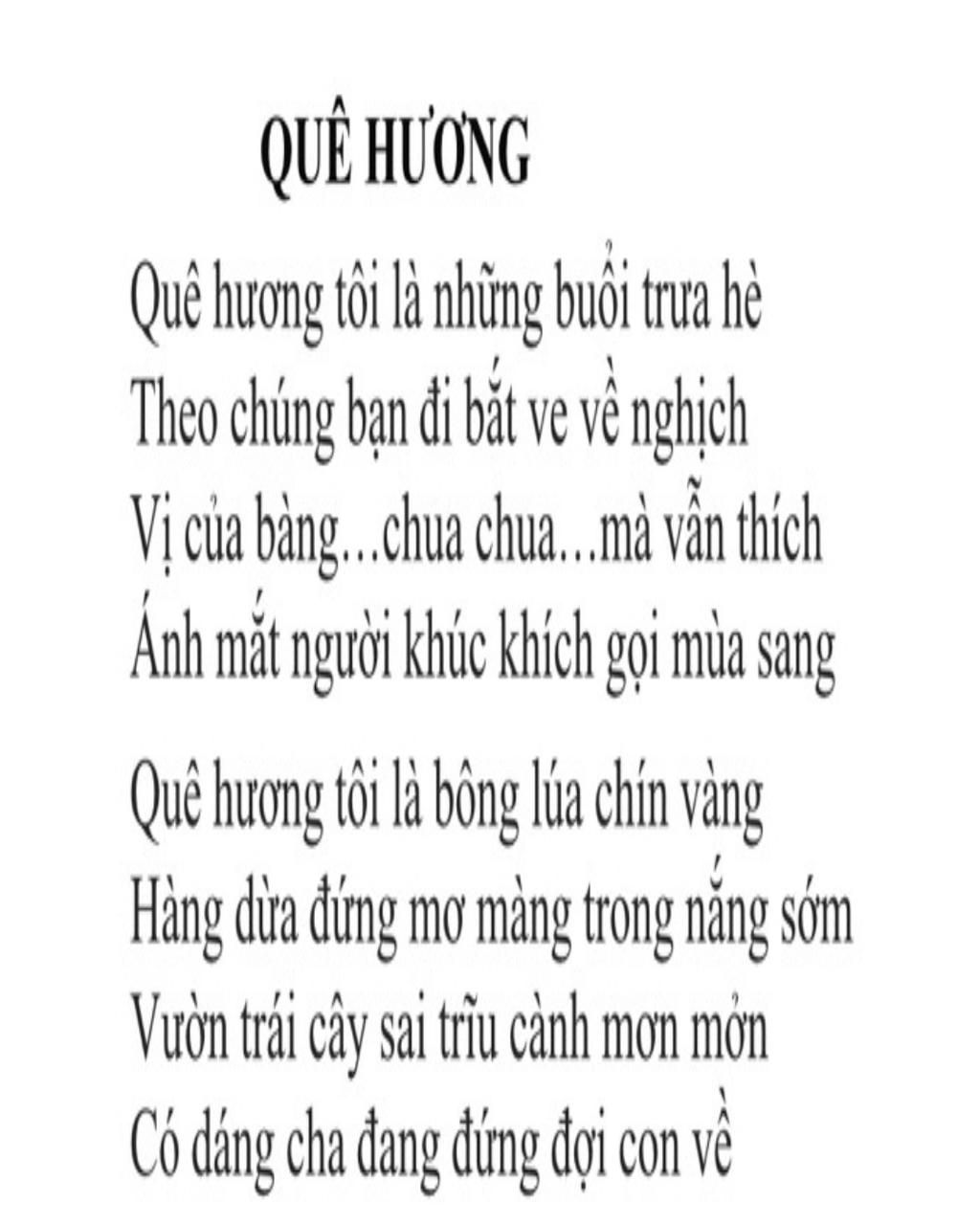 QUÊ HƯƠNG

Quê hương tôi là những buổi trưa hè
Theo chúng bạn đi bắt ve về nghịch
Vị của bàng…chua chua…mà vẫn thích
Ánh mắt người khúc khích gọi mùa sang

Quê hương tôi là bông lúa chín vàng
Hàng dừa đứng mơ màng trong nắng sớm
Vườn trái cây sai trĩu cành mơn mởn
Có dáng cha đang đứng đợi con về